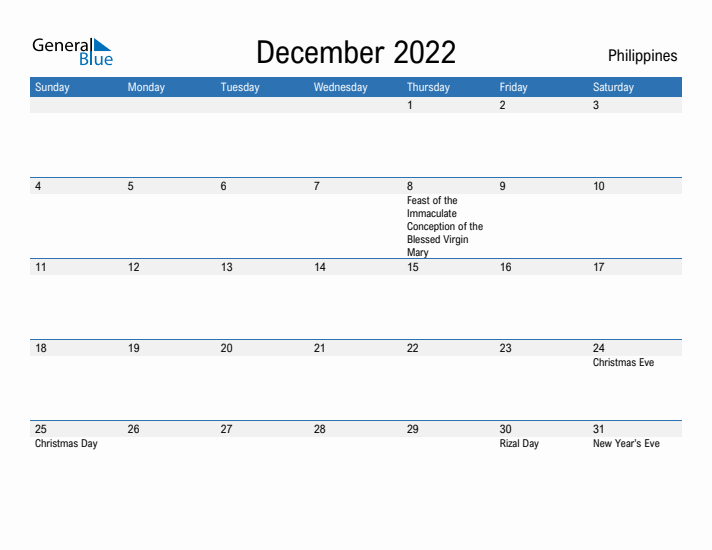 General Blue

December 2022

Philippines

| Sunday | Monday | Tuesday | Wednesday | Thursday | Friday | Saturday |
|---|---|---|---|---|---|---|
| | | | | 1 | 2 | 3 |
| 4 | 5 | 6 | 7 | 8 Feast of the Immaculate Conception of the Blessed Virgin Mary | 9 | 10 |
| 11 | 12 | 13 | 14 | 15 | 16 | 17 |
| 18 | 19 | 20 | 21 | 22 | 23 | 24 Christmas Eve |
| 25 Christmas Day | 26 | 27 | 28 | 29 | 30 Rizal Day | 31 New Year's Eve |